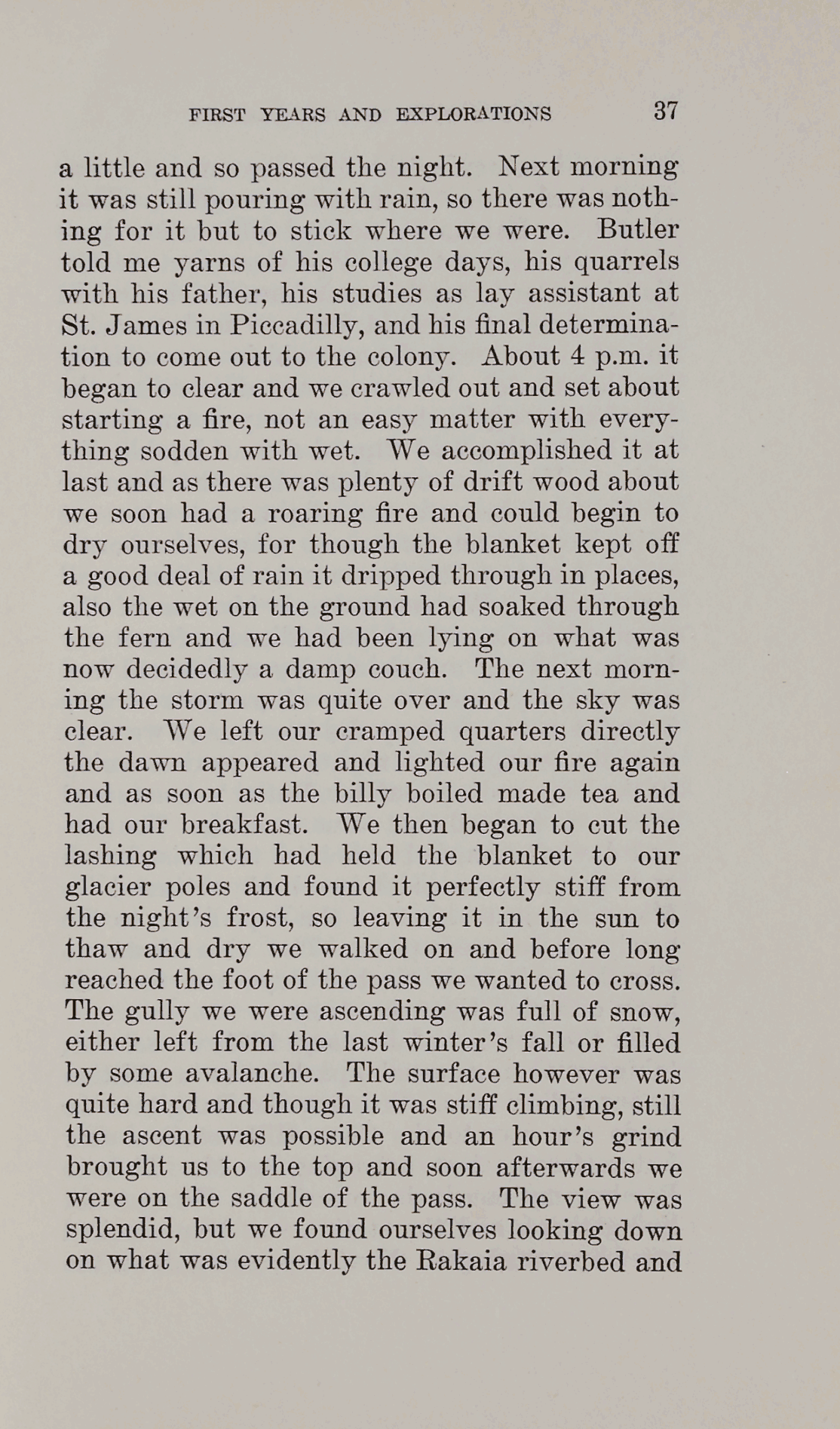 FIRST YEARS AND EXPLORATIONS 37

a little and so passed the night. Next morning it was still pouring with rain, so there was nothing for it but to stick where we were. Butler told me yarns of his college days, his quarrels with his father, his studies as lay assistant at St. James in Piccadilly, and his final determination to come out to the colony. About 4 p.m. it began to clear and we crawled out and set about starting a fire, not an easy matter with everything sodden with wet. We accomplished it at last and as there was plenty of drift wood about we soon had a roaring fire and could begin to dry ourselves, for though the blanket kept off a good deal of rain it dripped through in places, also the wet on the ground had soaked through the fern and we had been lying on what was now decidedly a damp couch. The next morning the storm was quite over and the sky was clear. We left our cramped quarters directly the dawn appeared and lighted our fire again and as soon as the billy boiled made tea and had our breakfast. We then began to cut the lashing which had held the blanket to our glacier poles and found it perfectly stiff from the night's frost, so leaving it in the sun to thaw and dry we walked on and before long reached the foot of the pass we wanted to cross. The gully we were ascending was full of snow, either left from the last winter's fall or filled by some avalanche. The surface however was quite hard and though it was stiff climbing, still the ascent was possible and an hour's grind brought us to the top and soon afterwards we were on the saddle of the pass. The view was splendid, but we found ourselves looking down on what was evidently the Rakaia riverbed and